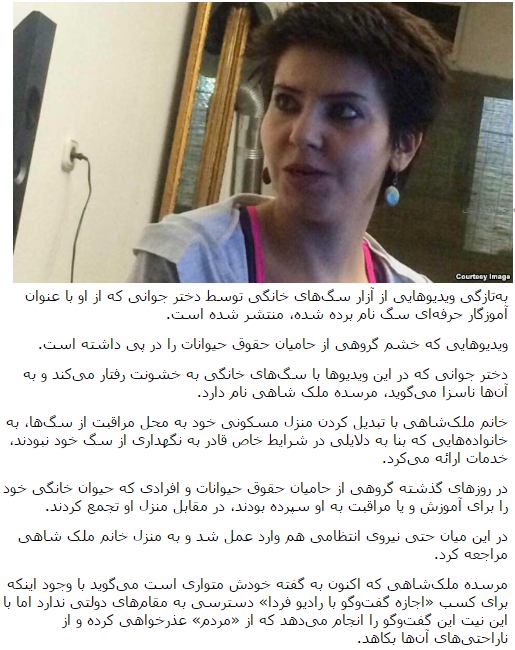 Courtesy Image

به‌تازگی ویدیوهایی از آزار سگ‌های خانگی توسط دختر جوانی که از او با عنوان آموزگار حرفه‌ای سگ نام برده شده، منتشر شده است.

ویدیوهایی که خشم گروهی از حامیان حقوق حیوانات را در پی داشته است.

دختر جوانی که در این ویدیوها با سگ‌های خانگی به خشونت رفتار می‌کند و به آن‌ها ناسزا می‌گوید، مرسده ملک شاهی نام دارد.

خانم ملک‌شاهی با تبدیل کردن منزل مسکونی خود به محل مراقبت از سگ‌ها، به خانواده‌هایی که بنا به دلایلی در شرایط خاص قادر به نگهداری از سگ خود نبودند، خدمات ارائه می‌کرد.

در روزهای گذشته گروهی از حامیان حقوق حیوانات و افرادی که حیوان خانگی خود را برای آموزش و یا مراقبت به او سپرده بودند، در مقابل منزل او تجمع کردند.

در این میان حتی نیروی انتظامی هم وارد عمل شد و به منزل خانم ملک شاهی مراجعه کرد.

مرسده ملک‌شاهی که اکنون به گفته خودش متواری است می‌گوید با وجود اینکه برای کسب «اجازه گفت‌وگو با رادیو فردا» دسترسی به مقام‌های دولتی ندارد اما با این نیت این گفت‌وگو را انجام می‌دهد که از «مردم» عذرخواهی کرده و از ناراحتی‌های آن‌ها بکاهد.